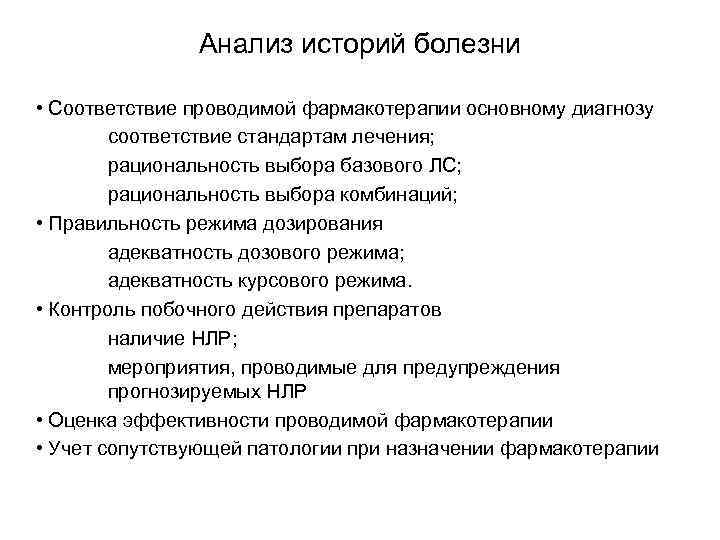 Анализ историй болезни

• Соответствие проводимой фармакотерапии основному диагнозу
соответствие стандартам лечения;
рациональность выбора базового ЛС;
рациональность выбора комбинаций;
• Правильность режима дозирования
адекватность дозового режима;
адекватность курсового режима.
• Контроль побочного действия препаратов
наличие НЛР;
мероприятия, проводимые для предупреждения прогнозируемых НЛР
• Оценка эффективности проводимой фармакотерапии
• Учет сопутствующей патологии при назначении фармакотерапии